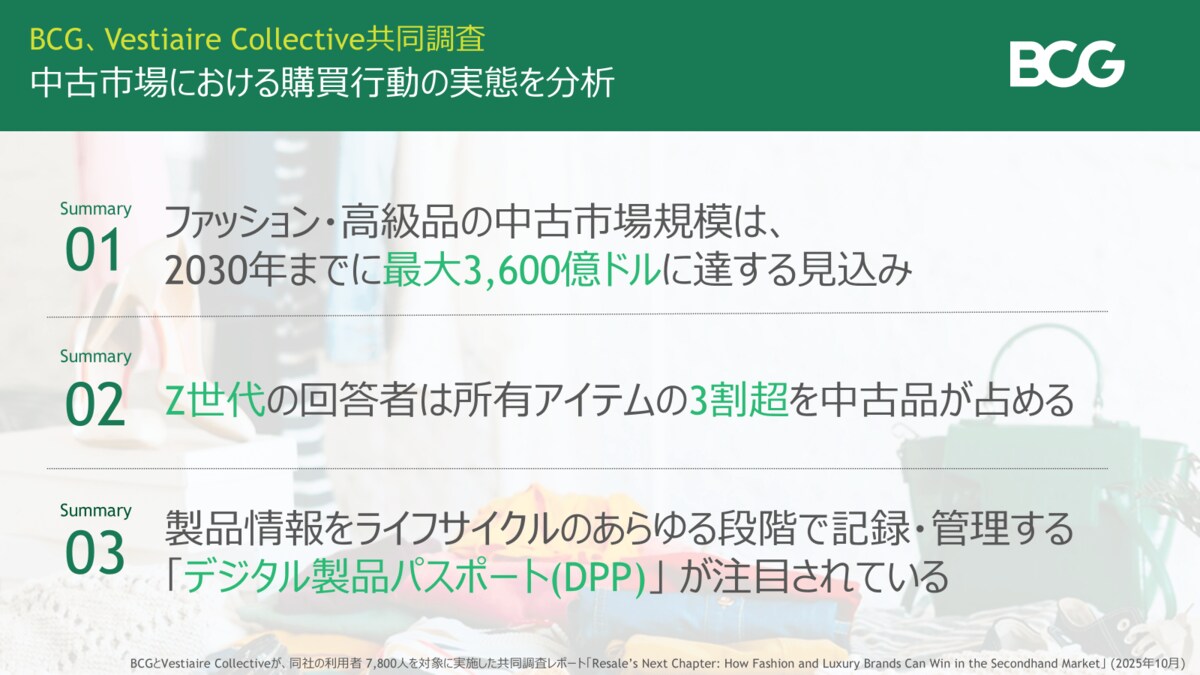 BCG、Vestiaire Collective共同調査
中古市場における購買行動の実態を分析

BCG

Summary
01
ファッション・高級品の中古市場規模は、2030年までに最大3,600億ドルに達する見込み

Summary
02
Z世代の回答者は所有アイテムの3割超を中古品が占める

Summary
03
製品情報をライフサイクルのあらゆる段階で記録・管理する「デジタル製品パスポート(DPP)」が注目されている

BCGとVestiaire Collectiveが、同社の利用者 7,800人を対象に実施した共同調査レポート「Resale's Next Chapter: How Fashion and Luxury Brands Can Win in the Secondhand Market」(2025年10月)